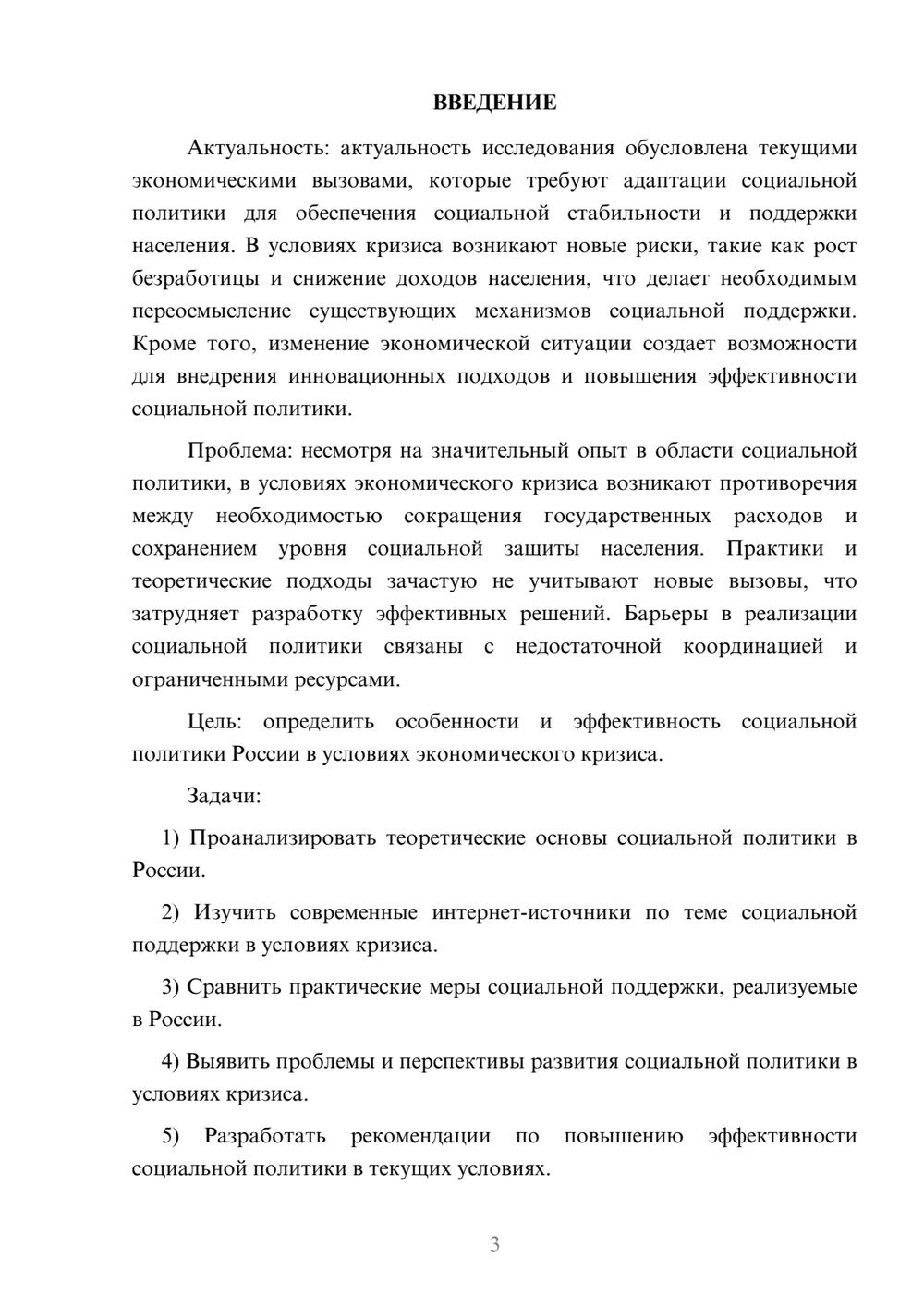 ВВЕДЕНИЕ

Актуальность: актуальность исследования обусловлена текущими экономическими вызовами, которые требуют адаптации социальной политики для обеспечения социальной стабильности и поддержки населения. В условиях кризиса возникают новые риски, такие как рост безработицы и снижение доходов населения, что делает необходимым переосмысление существующих механизмов социальной поддержки. Кроме того, изменение экономической ситуации создает возможности для внедрения инновационных подходов и повышения эффективности социальной политики.

Проблема: несмотря на значительный опыт в области социальной политики, в условиях экономического кризиса возникают противоречия между необходимостью сокращения государственных расходов и сохранением уровня социальной защиты населения. Практики и теоретические подходы зачастую не учитывают новые вызовы, что затрудняет разработку эффективных решений. Барьеры в реализации социальной политики связаны с недостаточной координацией и ограниченными ресурсами.

Цель: определить особенности и эффективность социальной политики России в условиях экономического кризиса.

Задачи:

1) Проанализировать теоретические основы социальной политики в России.

2) Изучить современные интернет-источники по теме социальной поддержки в условиях кризиса.

3) Сравнить практические меры социальной поддержки, реализуемые в России.

4) Выявить проблемы и перспективы развития социальной политики в условиях кризиса.

5) Разработать рекомендации по повышению эффективности социальной политики в текущих условиях.

3